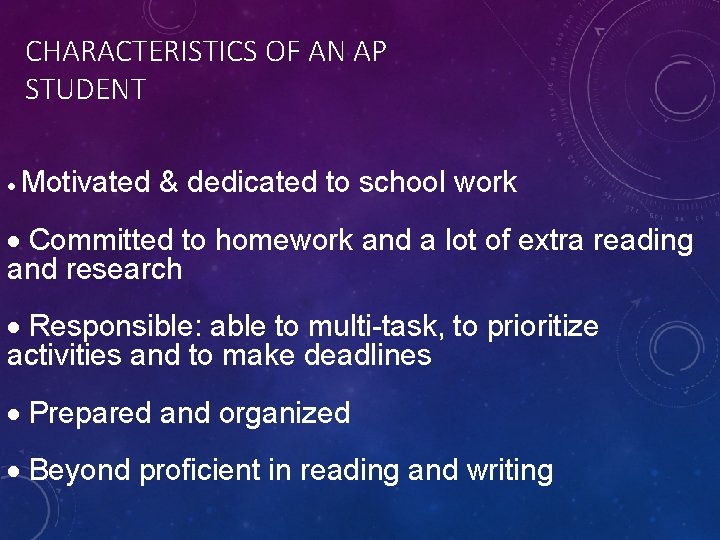 CHARACTERISTICS OF AN AP STUDENT

• Motivated & dedicated to school work

• Committed to homework and a lot of extra reading and research

• Responsible: able to multi-task, to prioritize activities and to make deadlines

• Prepared and organized

• Beyond proficient in reading and writing